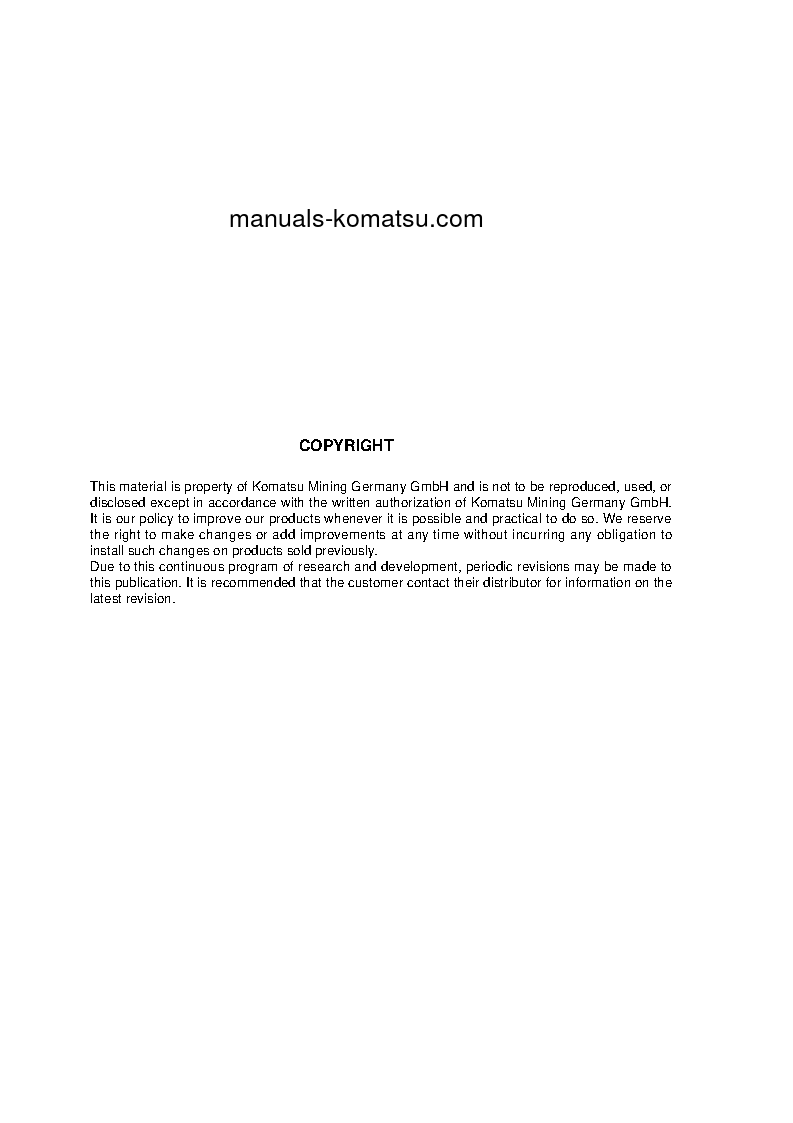 manuals-komatsu.com

COPYRIGHT

This material is property of Komatsu Mining Germany GmbH and is not to be reproduced, used, or disclosed except in accordance with the written authorization of Komatsu Mining Germany GmbH.
It is our policy to improve our products whenever it is possible and practical to do so. We reserve the right to make changes or add improvements at any time without incurring any obligation to install such changes on products sold previously.
Due to this continuous program of research and development, periodic revisions may be made to this publication. It is recommended that the customer contact their distributor for information on the latest revision.